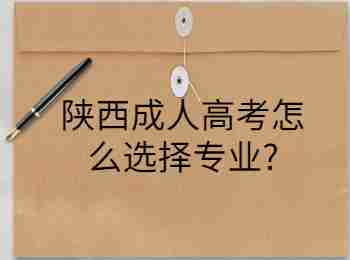 陕西成人高考怎么选择专业?